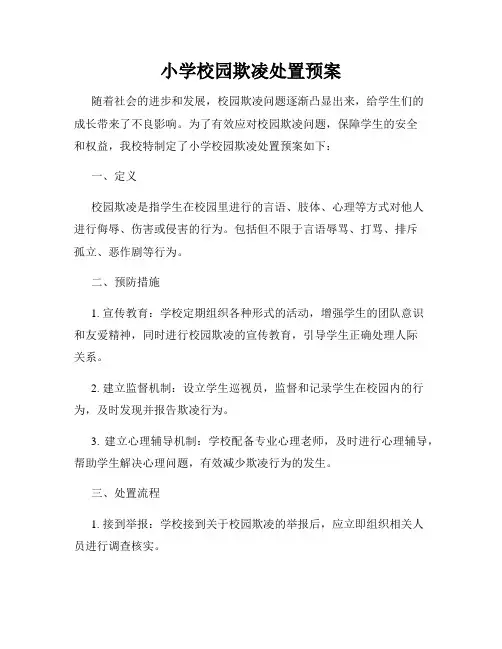 小学校园欺凌处置预案

随着社会的进步和发展，校园欺凌问题逐渐凸显出来，给学生们的成长带来了不良影响。为了有效应对校园欺凌问题，保障学生的安全和权益，我校特制定了小学校园欺凌处置预案如下：

一、定义

校园欺凌是指学生在校园里进行的言语、肢体、心理等方式对他人进行侮辱、伤害或侵害的行为。包括但不限于言语辱骂、打骂、排斥孤立、恶作剧等行为。

二、预防措施

1. 宣传教育：学校定期组织各种形式的活动，增强学生的团队意识和友爱精神，同时进行校园欺凌的宣传教育，引导学生正确处理人际关系。

2. 建立监督机制：设立学生巡视员，监督和记录学生在校园内的行为，及时发现并报告欺凌行为。

3. 建立心理辅导机制：学校配备专业心理老师，及时进行心理辅导，帮助学生解决心理问题，有效减少欺凌行为的发生。

三、处置流程

1. 接到举报：学校接到关于校园欺凌的举报后，应立即组织相关人员进行调查核实。